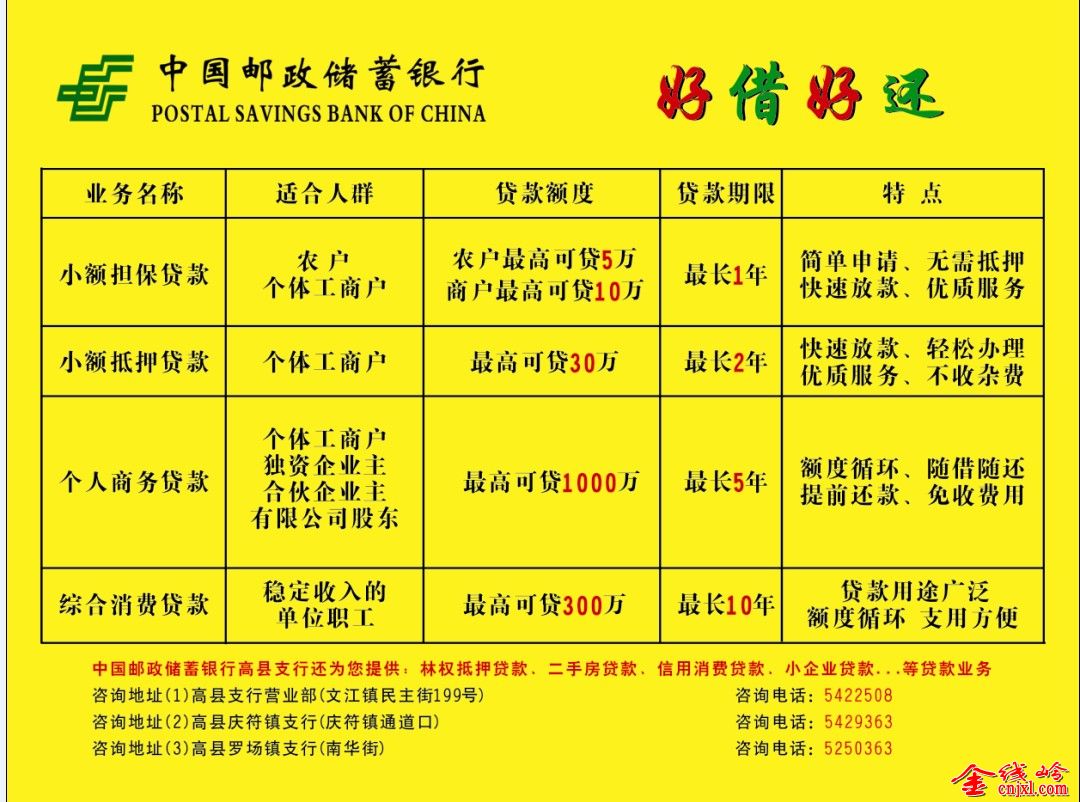 中国邮政储蓄银行
POSTAL SAVINGS BANK OF CHINA

好借好还

| 业务名称 | 适合人群 | 贷款额度 | 贷款期限 | 特 点 |
|---|---|---|---|---|
| 小额担保贷款 | 农户 个体工商户 | 农户最高可贷5万 商户最高可贷10万 | 最长1年 | 简单申请、无需抵押 快速放款、优质服务 |
| 小额抵押贷款 | 个体工商户 | 最高可贷30万 | 最长2年 | 快速放款、轻松办理 优质服务、不收杂费 |
| 个人商务贷款 | 个体工商户 独资企业主 合伙企业主 有限公司股东 | 最高可贷1000万 | 最长5年 | 额度循环、随借随还 提前还款、免收费用 |
| 综合消费贷款 | 稳定收入的 单位职工 | 最高可贷300万 | 最长10年 | 贷款用途广泛 额度循环 支用方便 |

中国邮政储蓄银行高县支行还为您提供：林权抵押贷款、二手房贷款、信用消费贷款、小企业贷款...等贷款业务

咨询地址(1)高县支行营业部(文江镇民主街199号) 咨询电话：5422508
咨询地址(2)高县庆符镇支行(庆符镇通道口) 咨询电话：5429363
咨询地址(3)高县罗场镇支行(南华街) 咨询电话：5250363

金线岭 cnjxl.com